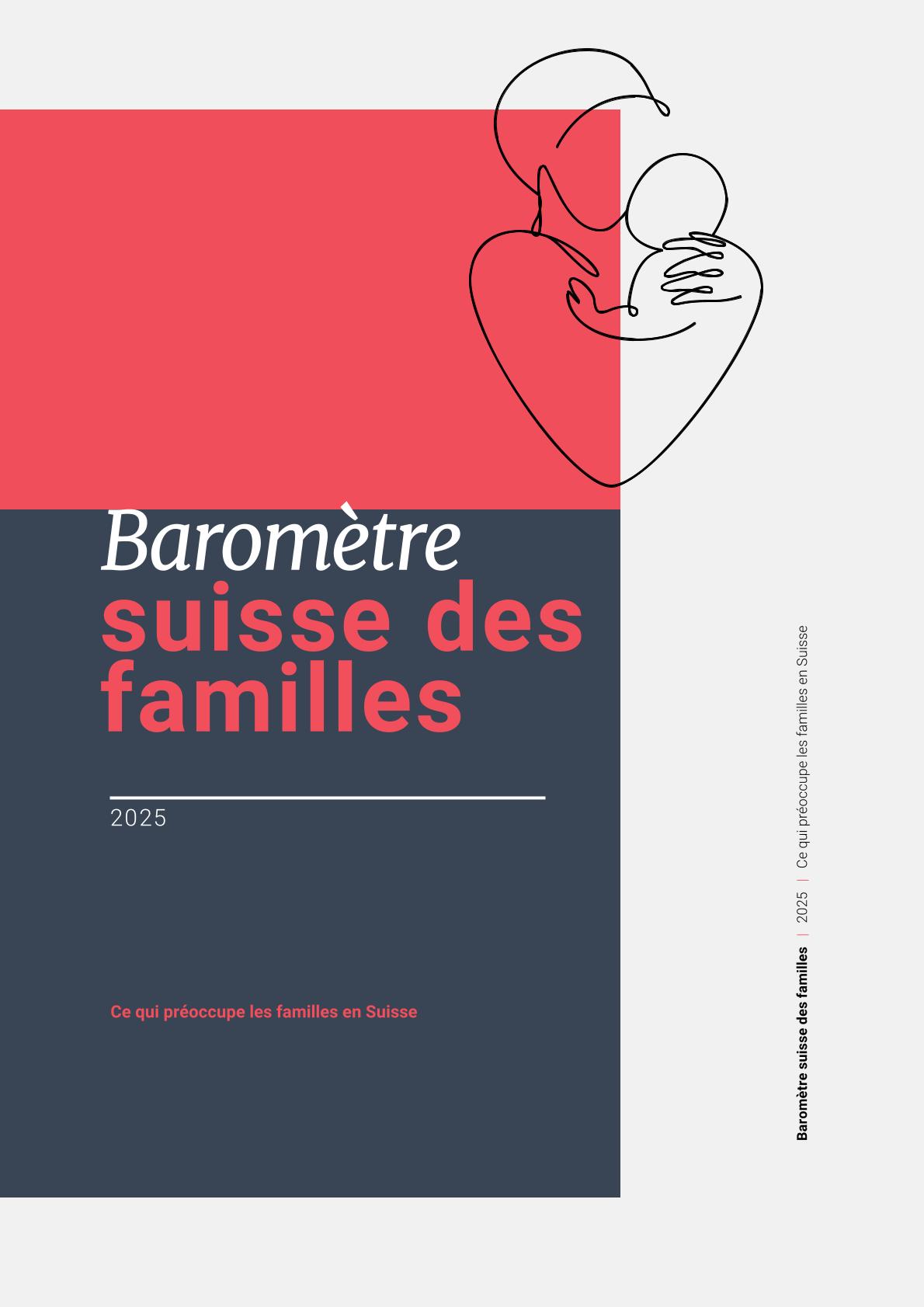 Baromètre
suisse des
familles

2025

Ce qui préoccupe les familles en Suisse

Baromètre suisse des familles | 2025 | Ce qui préoccupe les familles en Suisse